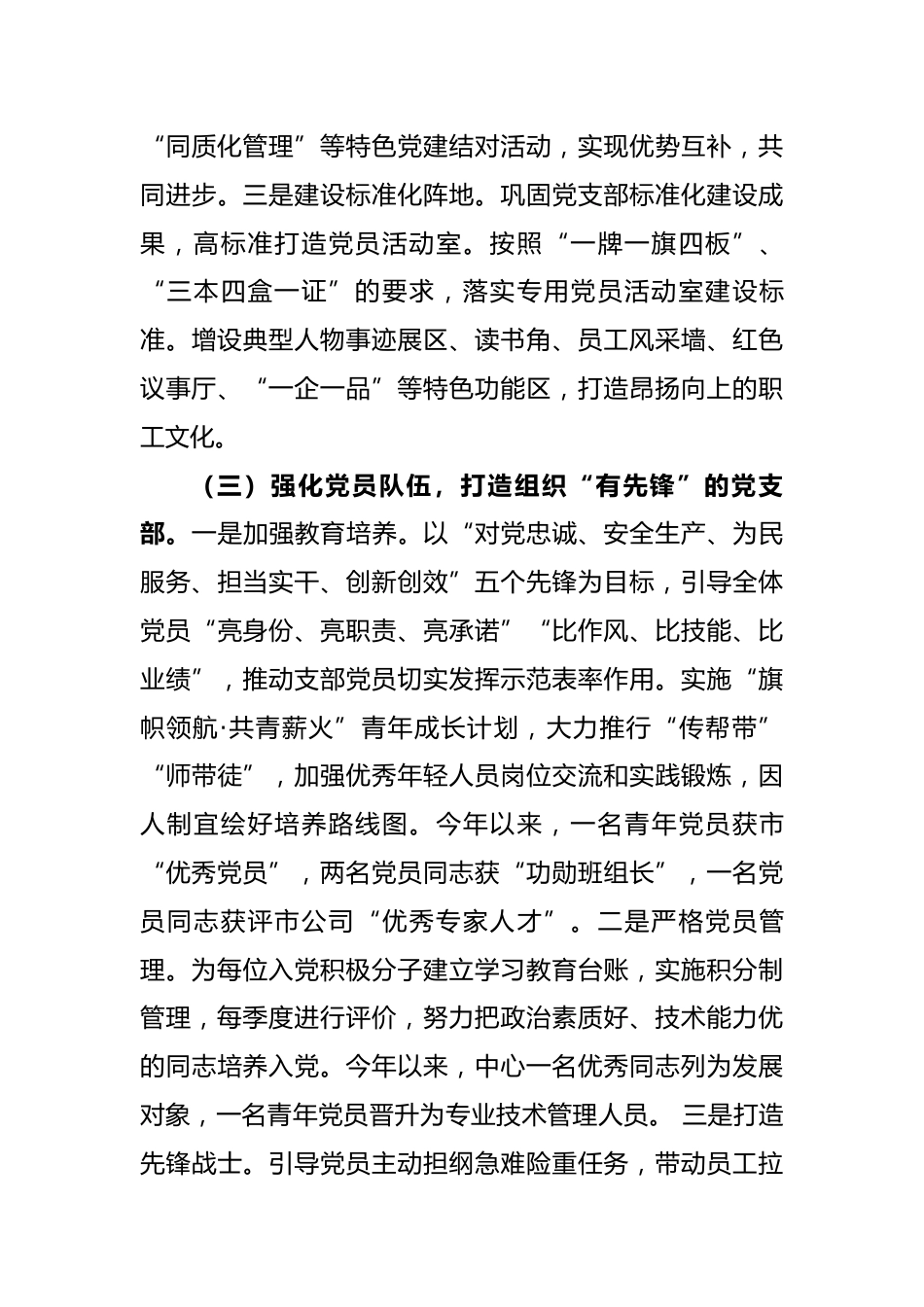 “同质化管理”等特色党建结对活动，实现优势互补，共同进步。三是建设标准化阵地。巩固党支部标准化建设成果，高标准打造党员活动室。按照“一牌一旗四板”、“三本四盒一证”的要求，落实专用党员活动室建设标准。增设典型人物事迹展区、读书角、员工风采墙、红色议事厅、“一企一品”等特色功能区，打造昂扬向上的职工文化。

（三）强化党员队伍，打造组织“有先锋”的党支部。一是加强教育培养。以“对党忠诚、安全生产、为民服务、担当实干、创新创效”五个先锋为目标，引导全体党员“亮身份、亮职责、亮承诺”“比作风、比技能、比业绩”，推动支部党员切实发挥示范表率作用。实施“旗帜领航·共青薪火”青年成长计划，大力推行“传帮带”“师带徒”，加强优秀年轻人员岗位交流和实践锻炼，因人制宜绘好培养路线图。今年以来，一名青年党员获市“优秀党员”，两名党员同志获“功勋班组长”，一名党员同志获评市公司“优秀专家人才”。二是严格党员管理。为每位入党积极分子建立学习教育台账，实施积分制管理，每季度进行评价，努力把政治素质好、技术能力优的同志培养入党。今年以来，中心一名优秀同志列为发展对象，一名青年党员晋升为专业技术管理人员。 三是打造先锋战士。引导党员主动担纲急难险重任务，带动员工拉